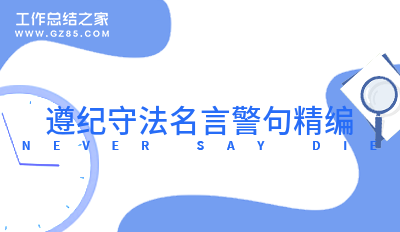 工作总结之家
WWW.GZ85.COM

遵纪守法名言警句精编

NEVER SAY DIE